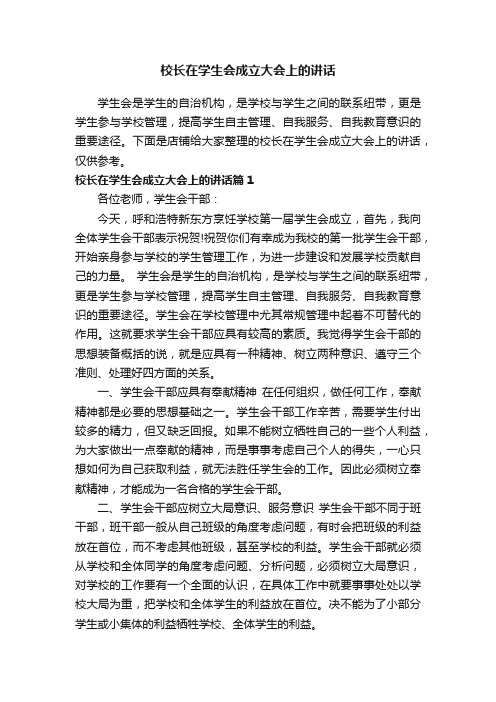 校长在学生会成立大会上的讲话

学生会是学生的自治机构，是学校与学生之间的联系纽带，更是学生参与学校管理，提高学生自主管理、自我服务、自我教育意识的重要途径。下面是店铺给大家整理的校长在学生会成立大会上的讲话，仅供参考。

校长在学生会成立大会上的讲话篇1

各位老师，学生会干部：

今天，呼和浩特新东方烹饪学校第一届学生会成立，首先，我向全体学生会干部表示祝贺!祝贺你们有幸成为我校的第一批学生会干部，开始亲身参与学校的学生管理工作，为进一步建设和发展学校贡献自己的力量。 学生会是学生的自治机构，是学校与学生之间的联系纽带，更是学生参与学校管理，提高学生自主管理、自我服务、自我教育意识的重要途径。学生会在学校管理中尤其常规管理中起着不可替代的作用。这就要求学生会干部应具有较高的素质。我觉得学生会干部的思想装备概括的说，就是应具有一种精神、树立两种意识、遵守三个准则、处理好四方面的关系。

一、学生会干部应具有奉献精神 在任何组织，做任何工作，奉献精神都是必要的思想基础之一。学生会干部工作辛苦，需要学生付出较多的精力，但又缺乏回报。如果不能树立牺牲自己的一些个人利益，为大家做出一点奉献的精神，而是事事考虑自己个人的得失，一心只想如何为自己获取利益，就无法胜任学生会的工作。因此必须树立奉献精神，才能成为一名合格的学生会干部。

二、学生会干部应树立大局意识、服务意识 学生会干部不同于班干部，班干部一般从自己班级的角度考虑问题，有时会把班级的利益放在首位，而不考虑其他班级，甚至学校的利益。学生会干部就必须从学校和全体同学的角度考虑问题、分析问题，必须树立大局意识，对学校的工作要有一个全面的认识，在具体工作中就要事事处处以学校大局为重，把学校和全体学生的利益放在首位。决不能为了小部分学生或小集体的利益牺牲学校、全体学生的利益。